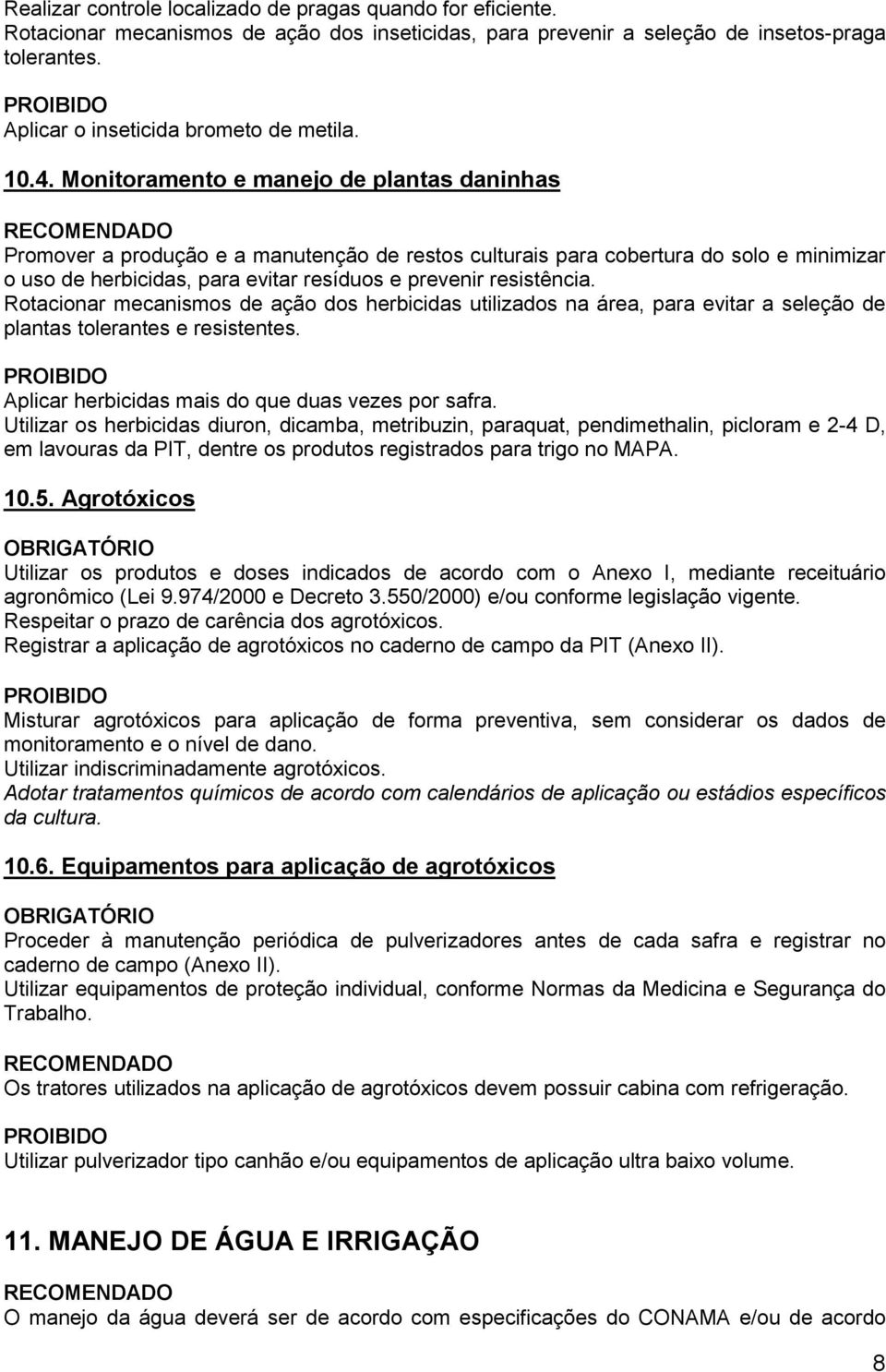 Realizar controle localizado de pragas quando for eficiente.
Rotacionar mecanismos de ação dos inseticidas, para prevenir a seleção de insetos-praga tolerantes.

PROIBIDO
Aplicar o inseticida brometo de metila.

10.4. Monitoramento e manejo de plantas daninhas

RECOMENDADO
Promover a produção e a manutenção de restos culturais para cobertura do solo e minimizar o uso de herbicidas, para evitar resíduos e prevenir resistência.
Rotacionar mecanismos de ação dos herbicidas utilizados na área, para evitar a seleção de plantas tolerantes e resistentes.

PROIBIDO
Aplicar herbicidas mais do que duas vezes por safra.
Utilizar os herbicidas diuron, dicamba, metribuzin, paraquat, pendimethalin, picloram e 2-4 D, em lavouras da PIT, dentre os produtos registrados para trigo no MAPA.

10.5. Agrotóxicos

OBRIGATÓRIO
Utilizar os produtos e doses indicados de acordo com o Anexo I, mediante receituário agronômico (Lei 9.974/2000 e Decreto 3.550/2000) e/ou conforme legislação vigente.
Respeitar o prazo de carência dos agrotóxicos.
Registrar a aplicação de agrotóxicos no caderno de campo da PIT (Anexo II).

PROIBIDO
Misturar agrotóxicos para aplicação de forma preventiva, sem considerar os dados de monitoramento e o nível de dano.
Utilizar indiscriminadamente agrotóxicos.
Adotar tratamentos químicos de acordo com calendários de aplicação ou estádios específicos da cultura.

10.6. Equipamentos para aplicação de agrotóxicos

OBRIGATÓRIO
Proceder à manutenção periódica de pulverizadores antes de cada safra e registrar no caderno de campo (Anexo II).
Utilizar equipamentos de proteção individual, conforme Normas da Medicina e Segurança do Trabalho.

RECOMENDADO
Os tratores utilizados na aplicação de agrotóxicos devem possuir cabina com refrigeração.

PROIBIDO
Utilizar pulverizador tipo canhão e/ou equipamentos de aplicação ultra baixo volume.

11. MANEJO DE ÁGUA E IRRIGAÇÃO

RECOMENDADO
O manejo da água deverá ser de acordo com especificações do CONAMA e/ou de acordo

8